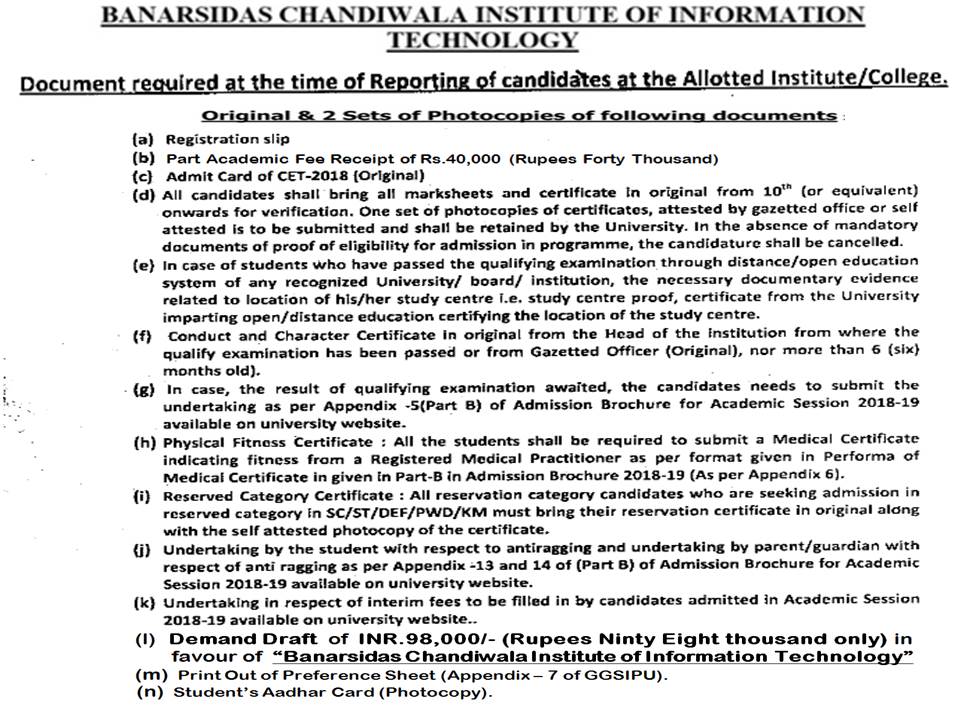 BANARSIDAS CHANDIWALA INSTITUTE OF INFORMATION TECHNOLOGY

Document required at the time of Reporting of candidates at the Allotted Institute/College.

Original & 2 Sets of Photocopies of following documents :

(a) Registration slip
(b) Part Academic Fee Receipt of Rs.40,000 (Rupees Forty Thousand)
(c) Admit Card of CET-2018 (Original)
(d) All candidates shall bring all marksheets and certificate in original from $10^{th}$ (or equivalent) onwards for verification. One set of photocopies of certificates, attested by gazetted office or self attested is to be submitted and shall be retained by the University. In the absence of mandatory documents of proof of eligibility for admission in programme, the candidature shall be cancelled.
(e) In case of students who have passed the qualifying examination through distance/open education system of any recognized University/ board/ institution, the necessary documentary evidence related to location of his/her study centre i.e. study centre proof, certificate from the University imparting open/distance education certifying the location of the study centre.
(f) Conduct and Character Certificate in original from the Head of the institution from where the qualify examination has been passed or from Gazetted Officer (Original), nor more than 6 (six) months old).
(g) In case, the result of qualifying examination awaited, the candidates needs to submit the undertaking as per Appendix -5(Part B) of Admission Brochure for Academic Session 2018-19 available on university website.
(h) Physical Fitness Certificate : All the students shall be required to submit a Medical Certificate indicating fitness from a Registered Medical Practitioner as per format given in Performa of Medical Certificate in given in Part-B in Admission Brochure 2018-19 (As per Appendix 6).
(i) Reserved Category Certificate : All reservation category candidates who are seeking admission in reserved category in SC/ST/DEF/PWD/KM must bring their reservation certificate in original along with the self attested photocopy of the certificate.
(j) Undertaking by the student with respect to antiragging and undertaking by parent/guardian with respect of anti ragging as per Appendix -13 and 14 of (Part B) of Admission Brochure for Academic Session 2018-19 available on university website.
(k) Undertaking in respect of interim fees to be filled in by candidates admitted in Academic Session 2018-19 available on university website..
(l) Demand Draft of INR.98,000/- (Rupees Ninty Eight thousand only) in favour of "Banarsidas Chandiwala Institute of Information Technology"
(m) Print Out of Preference Sheet (Appendix – 7 of GGSIPU).
(n) Student's Aadhar Card (Photocopy).